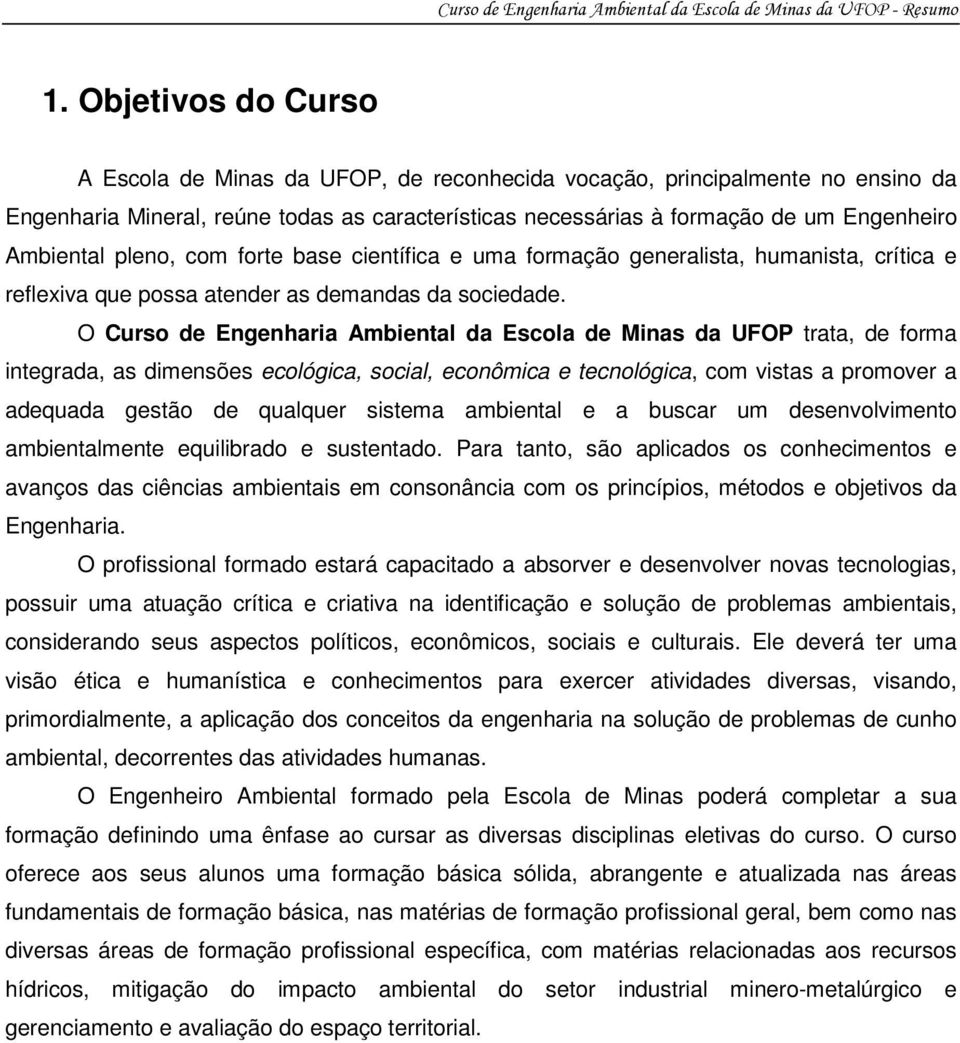 Curso de Engenharia Ambiental da Escola de Minas da UFOP - Resumo

1. Objetivos do Curso

A Escola de Minas da UFOP, de reconhecida vocação, principalmente no ensino da Engenharia Mineral, reúne todas as características necessárias à formação de um Engenheiro Ambiental pleno, com forte base científica e uma formação generalista, humanista, crítica e reflexiva que possa atender as demandas da sociedade.

O Curso de Engenharia Ambiental da Escola de Minas da UFOP trata, de forma integrada, as dimensões ecológica, social, econômica e tecnológica, com vistas a promover a adequada gestão de qualquer sistema ambiental e a buscar um desenvolvimento ambientalmente equilibrado e sustentado. Para tanto, são aplicados os conhecimentos e avanços das ciências ambientais em consonância com os princípios, métodos e objetivos da Engenharia.

O profissional formado estará capacitado a absorver e desenvolver novas tecnologias, possuir uma atuação crítica e criativa na identificação e solução de problemas ambientais, considerando seus aspectos políticos, econômicos, sociais e culturais. Ele deverá ter uma visão ética e humanística e conhecimentos para exercer atividades diversas, visando, primordialmente, a aplicação dos conceitos da engenharia na solução de problemas de cunho ambiental, decorrentes das atividades humanas.

O Engenheiro Ambiental formado pela Escola de Minas poderá completar a sua formação definindo uma ênfase ao cursar as diversas disciplinas eletivas do curso. O curso oferece aos seus alunos uma formação básica sólida, abrangente e atualizada nas áreas fundamentais de formação básica, nas matérias de formação profissional geral, bem como nas diversas áreas de formação profissional específica, com matérias relacionadas aos recursos hídricos, mitigação do impacto ambiental do setor industrial minero-metalúrgico e gerenciamento e avaliação do espaço territorial.